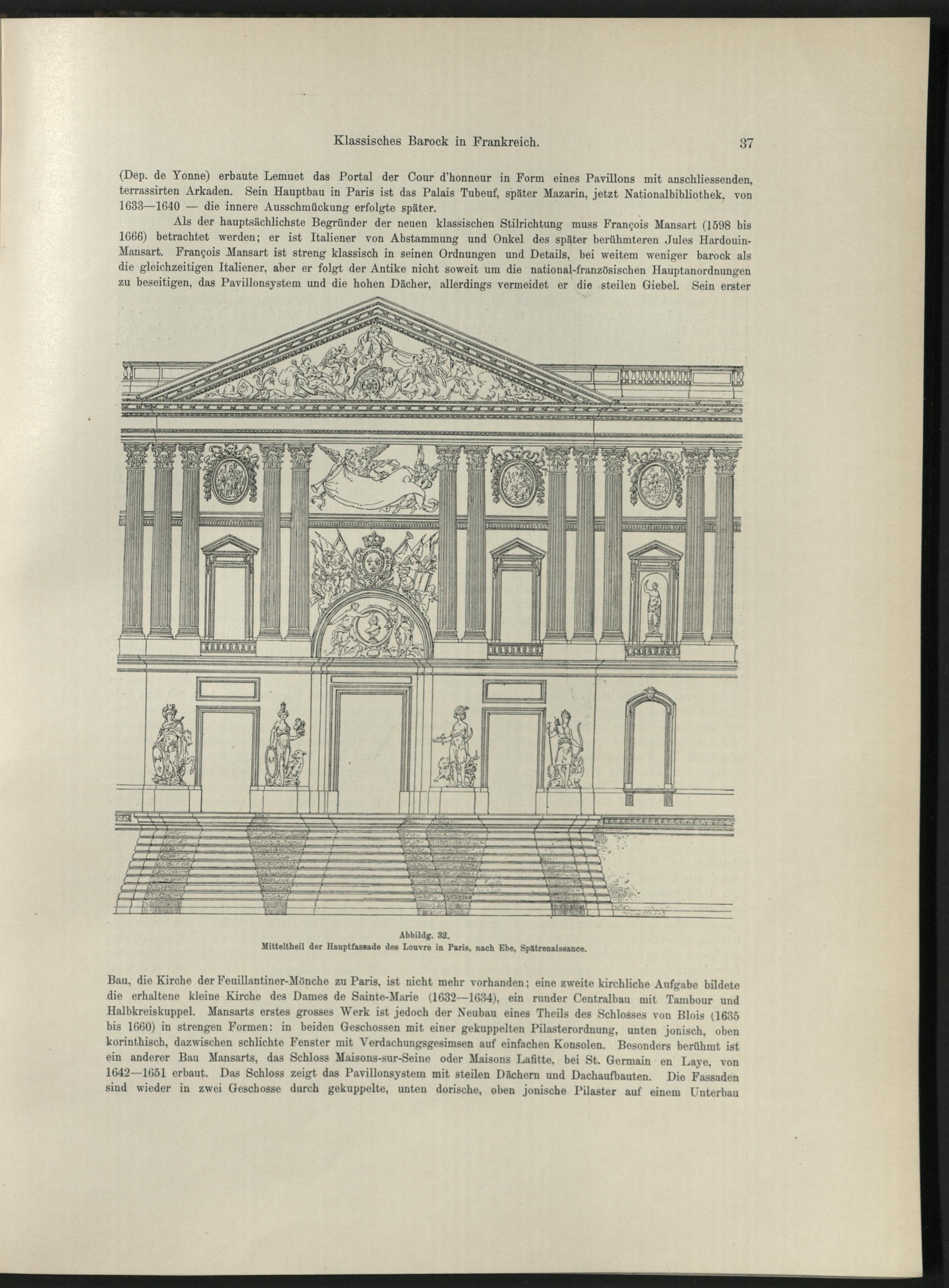 Klassisches Barock in Frankreich. 37

(Dep. de Yonne) erbaute Lemuet das Portal der Cour d'honneur in Form eines Pavillons mit anschliessenden, terrassirten Arkaden. Sein Hauptbau in Paris ist das Palais Tubeuf, später Mazarin, jetzt Nationalbibliothek, von 1633—1640 — die innere Ausschmückung erfolgte später.

Als der hauptsächlichste Begründer der neuen klassischen Stilrichtung muss François Mansart (1598 bis 1666) betrachtet werden; er ist Italiener von Abstammung und Onkel des später berühmteren Jules Hardouin-Mansart. François Mansart ist streng klassisch in seinen Ordnungen und Details, bei weitem weniger barock als die gleichzeitigen Italiener, aber er folgt der Antike nicht soweit um die national-französischen Hauptanordnungen zu beseitigen, das Pavillonsystem und die hohen Dächer, allerdings vermeidet er die steilen Giebel. Sein erster

Abbildg. 32.
Mitteltheil der Hauptfassade des Louvre in Paris, nach Ebe, Spätrenaissance.

Bau, die Kirche der Feuillantiner-Mönche zu Paris, ist nicht mehr vorhanden; eine zweite kirchliche Aufgabe bildete die erhaltene kleine Kirche des Dames de Sainte-Marie (1632—1634), ein runder Centralbau mit Tambour und Halbkreiskuppel. Mansarts erstes grosses Werk ist jedoch der Neubau eines Theils des Schlosses von Blois (1635 bis 1660) in strengen Formen: in beiden Geschossen mit einer gekuppelten Pilasterordnung, unten jonisch, oben korinthisch, dazwischen schlichte Fenster mit Verdachungsgesimsen auf einfachen Konsolen. Besonders berühmt ist ein anderer Bau Mansarts, das Schloss Maisons-sur-Seine oder Maisons Lafitte, bei St. Germain en Laye, von 1642—1651 erbaut. Das Schloss zeigt das Pavillonsystem mit steilen Dächern und Dachaufbauten. Die Fassaden sind wieder in zwei Geschosse durch gekuppelte, unten dorische, oben jonische Pilaster auf einem Unterbau